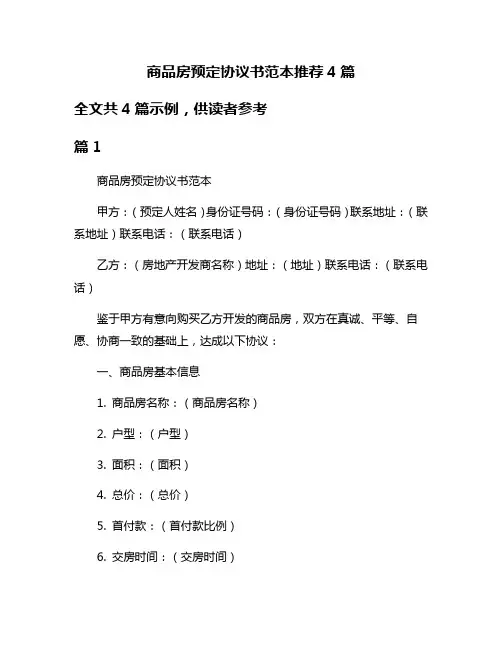 商品房预定协议书范本推荐 4 篇

全文共 4 篇示例，供读者参考

篇 1

商品房预定协议书范本

甲方：（预定人姓名）身份证号码：（身份证号码）联系地址：（联系地址）联系电话：（联系电话）

乙方：（房地产开发商名称）地址：（地址）联系电话：（联系电话）

鉴于甲方有意向购买乙方开发的商品房，双方在真诚、平等、自愿、协商一致的基础上，达成以下协议：

一、商品房基本信息

1. 商品房名称：（商品房名称）

2. 户型：（户型）

3. 面积：（面积）

4. 总价：（总价）

5. 首付款：（首付款比例）

6. 交房时间：（交房时间）